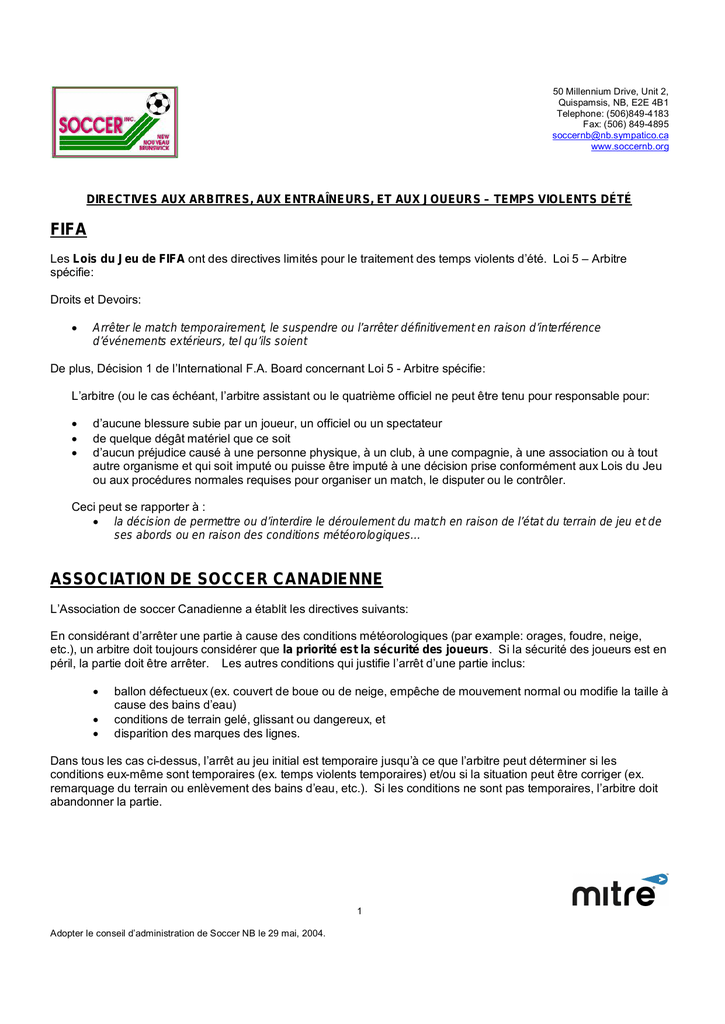 SOCCER INC. NEW NOUVEAU BRUNSWICK

50 Millennium Drive, Unit 2,
Quispamsis, NB, E2E 4B1
Telephone: (506)849-4183
Fax: (506) 849-4895
soccernb@nb.sympatico.ca
www.soccernb.org

DIRECTIVES AUX ARBITRES, AUX ENTRAÎNEURS, ET AUX JOUEURS – TEMPS VIOLENTS DÉTÉ

FIFA

Les Lois du Jeu de FIFA ont des directives limités pour le traitement des temps violents d'été. Loi 5 – Arbitre spécifie:

Droits et Devoirs:

• Arrêter le match temporairement, le suspendre ou l'arrêter définitivement en raison d'interférence d'événements extérieurs, tel qu'ils soient

De plus, Décision 1 de l'International F.A. Board concernant Loi 5 - Arbitre spécifie:

L'arbitre (ou le cas échéant, l'arbitre assistant ou le quatrième officiel ne peut être tenu pour responsable pour:

• d'aucune blessure subie par un joueur, un officiel ou un spectateur
• de quelque dégât matériel que ce soit
• d'aucun préjudice causé à une personne physique, à un club, à une compagnie, à une association ou à tout autre organisme et qui soit imputé ou puisse être imputé à une décision prise conformément aux Lois du Jeu ou aux procédures normales requises pour organiser un match, le disputer ou le contrôler.

Ceci peut se rapporter à :
• la décision de permettre ou d'interdire le déroulement du match en raison de l'état du terrain de jeu et de ses abords ou en raison des conditions météorologiques…

ASSOCIATION DE SOCCER CANADIENNE

L'Association de soccer Canadienne a établit les directives suivants:

En considérant d'arrêter une partie à cause des conditions météorologiques (par example: orages, foudre, neige, etc.), un arbitre doit toujours considérer que la priorité est la sécurité des joueurs. Si la sécurité des joueurs est en péril, la partie doit être arrêter. Les autres conditions qui justifie l'arrêt d'une partie inclus:

• ballon défectueux (ex. couvert de boue ou de neige, empêche de mouvement normal ou modifie la taille à cause des bains d'eau)
• conditions de terrain gelé, glissant ou dangereux, et
• disparition des marques des lignes.

Dans tous les cas ci-dessus, l'arrêt au jeu initial est temporaire jusqu'à ce que l'arbitre peut déterminer si les conditions eux-même sont temporaires (ex. temps violents temporaires) et/ou si la situation peut être corriger (ex. remarquage du terrain ou enlèvement des bains d'eau, etc.). Si les conditions ne sont pas temporaires, l'arbitre doit abandonner la partie.

mitre

1

Adopter le conseil d'administration de Soccer NB le 29 mai, 2004.